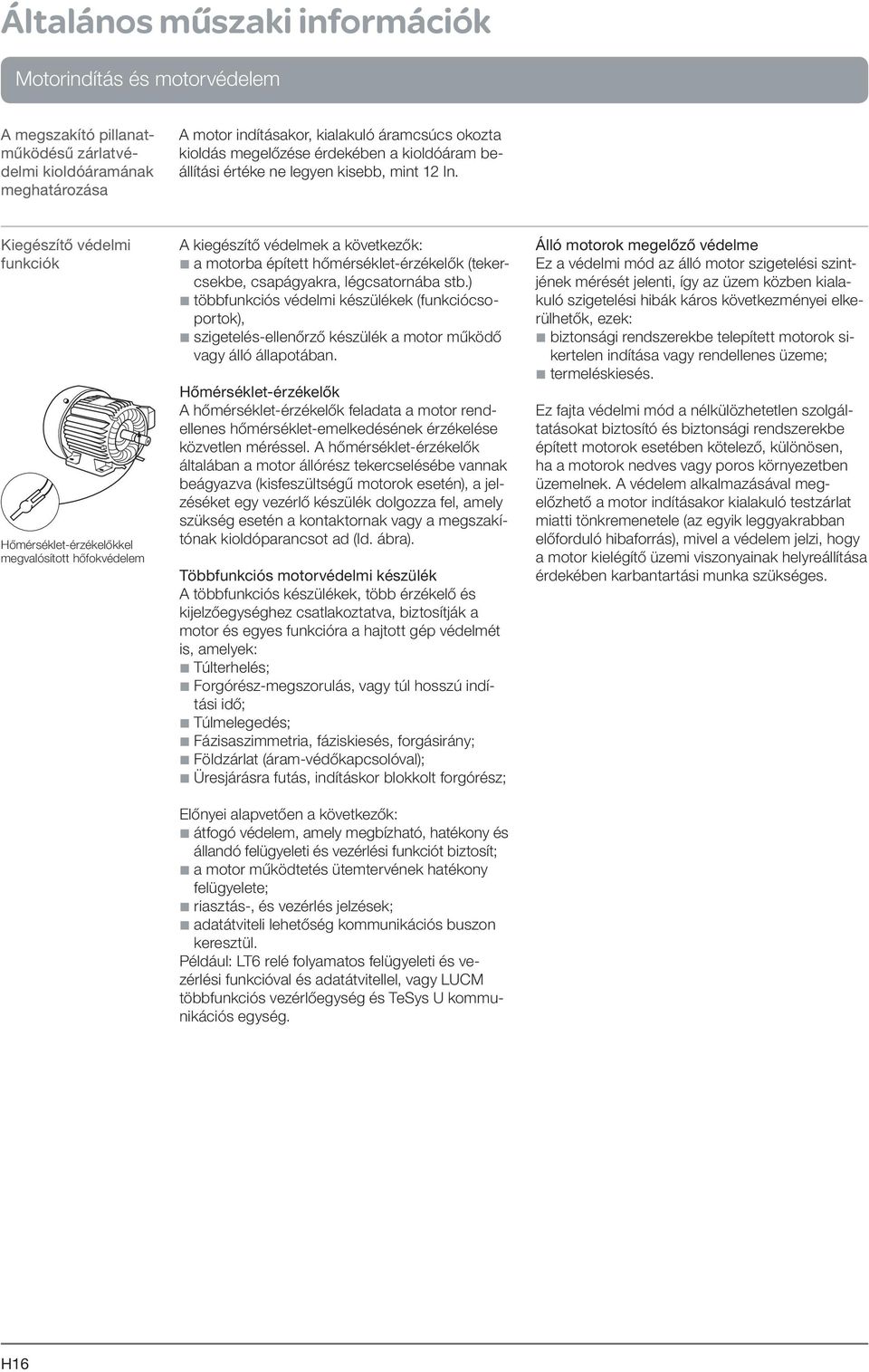 Általános műszaki információk

Motorindítás és motorvédelem

A megszakító pillanatműködésű zárlatvédelmi kioldóáramának meghatározása

A motor indításakor, kialakuló áramcsúcs okozta kioldás megelőzése érdekében a kioldóáram beállítási értéke ne legyen kisebb, mint 12 In.

Kiegészítő védelmi funkciók

Hőmérséklet-érzékelőkkel megvalósított hőfokvédelem

A kiegészítő védelmek a következők:
■ a motorba épített hőmérséklet-érzékelők (tekercsekbe, csapágyakra, légcsatornába stb.)
■ többfunkciós védelmi készülékek (funkciócsoportok),
■ szigetelés-ellenőrző készülék a motor működő vagy álló állapotában.

Hőmérséklet-érzékelők
A hőmérséklet-érzékelők feladata a motor rendellenes hőmérséklet-emelkedésének érzékelése közvetlen méréssel. A hőmérséklet-érzékelők általában a motor állórész tekercselésébe vannak beágyazva (kisfeszültségű motorok esetén), a jelzéséket egy vezérlő készülék dolgozza fel, amely szükség esetén a kontaktornak vagy a megszakítónak kioldóparancsot ad (ld. ábra).

Többfunkciós motorvédelmi készülék
A többfunkciós készülékek, több érzékelő és kijelzőegységhez csatlakoztatva, biztosítják a motor és egyes funkcióra a hajtott gép védelmét is, amelyek:
■ Túlterhelés;
■ Forgórész-megszorulás, vagy túl hosszú indítási idő;
■ Túlmelegedés;
■ Fázisaszimmetria, fáziskiesés, forgásirány;
■ Földzárlat (áram-védőkapcsolóval);
■ Üresjárásra futás, indításkor blokkolt forgórész;

Előnyei alapvetően a következők:
■ átfogó védelem, amely megbízható, hatékony és állandó felügyeleti és vezérlési funkciót biztosít;
■ a motor működtetés ütemtervének hatékony felügyelete;
■ riasztás-, és vezérlés jelzések;
■ adatátviteli lehetőség kommunikációs buszon keresztül.
Például: LT6 relé folyamatos felügyeleti és vezérlési funkcióval és adatátvitellel, vagy LUCM többfunkciós vezérlőegység és TeSys U kommunikációs egység.

Álló motorok megelőző védelme
Ez a védelmi mód az álló motor szigetelési szintjének mérését jelenti, így az üzem közben kialakuló szigetelési hibák káros következményei elkerülhetők, ezek:
■ biztonsági rendszerekbe telepített motorok sikertelen indítása vagy rendellenes üzeme;
■ termeléskiesés.

Ez fajta védelmi mód a nélkülözhetetlen szolgáltatásokat biztosító és biztonsági rendszerekbe épített motorok esetében kötelező, különösen, ha a motorok nedves vagy poros környezetben üzemelnek. A védelem alkalmazásával megelőzhető a motor indításakor kialakuló testzárlat miatti tönkremenetele (az egyik leggyakrabban előforduló hibaforrás), mivel a védelem jelzi, hogy a motor kielégítő üzemi viszonyainak helyreállítása érdekében karbantartási munka szükséges.

H16